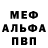 МЕФ
АЛЬФА
ПВП